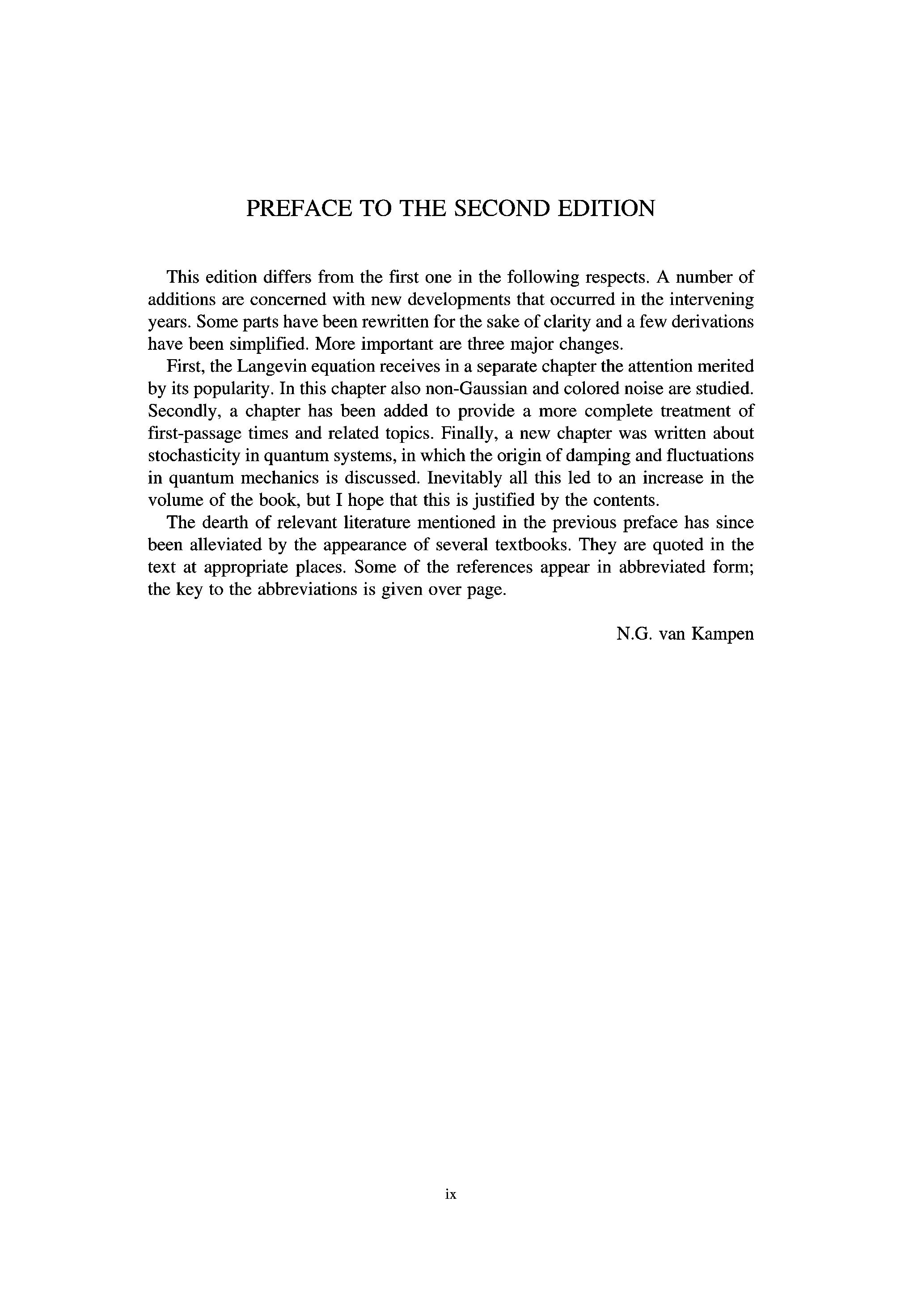 PREFACE TO THE SECOND EDITION

This edition differs from the first one in the following respects. A number of additions are concerned with new developments that occurred in the intervening years. Some parts have been rewritten for the sake of clarity and a few derivations have been simplified. More important are three major changes.

First, the Langevin equation receives in a separate chapter the attention merited by its popularity. In this chapter also non-Gaussian and colored noise are studied. Secondly, a chapter has been added to provide a more complete treatment of first-passage times and related topics. Finally, a new chapter was written about stochasticity in quantum systems, in which the origin of damping and fluctuations in quantum mechanics is discussed. Inevitably all this led to an increase in the volume of the book, but I hope that this is justified by the contents.

The dearth of relevant literature mentioned in the previous preface has since been alleviated by the appearance of several textbooks. They are quoted in the text at appropriate places. Some of the references appear in abbreviated form; the key to the abbreviations is given over page.

N.G. van Kampen

ix